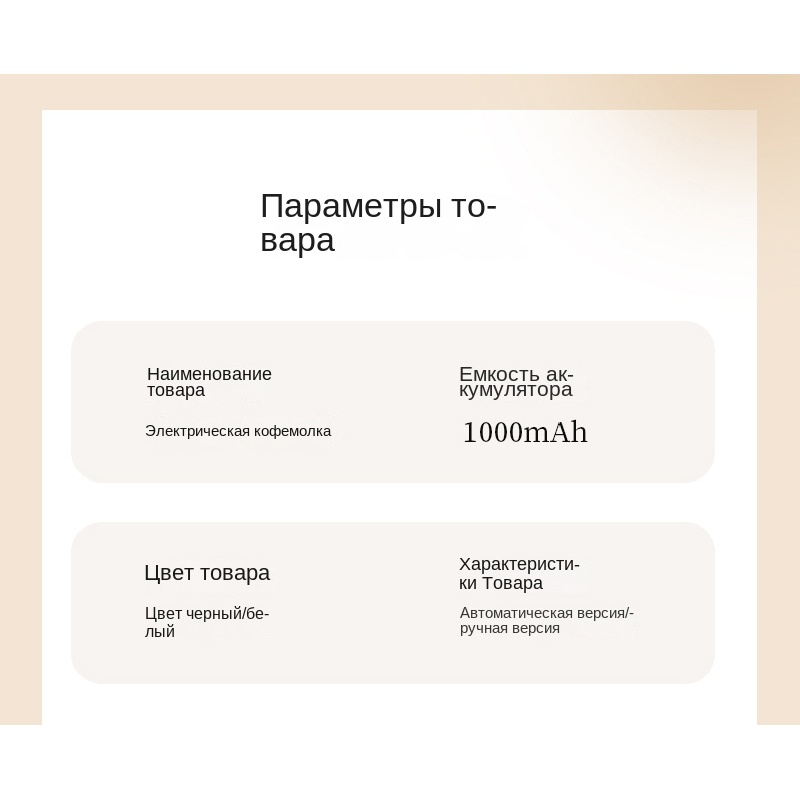 Параметры товара

Наименование товара

Электрическая кофемолка

Емкость аккумулятора

1000mAh

Цвет товара

Цвет черный/белый

Характеристики Товара

Автоматическая версия/-ручная версия